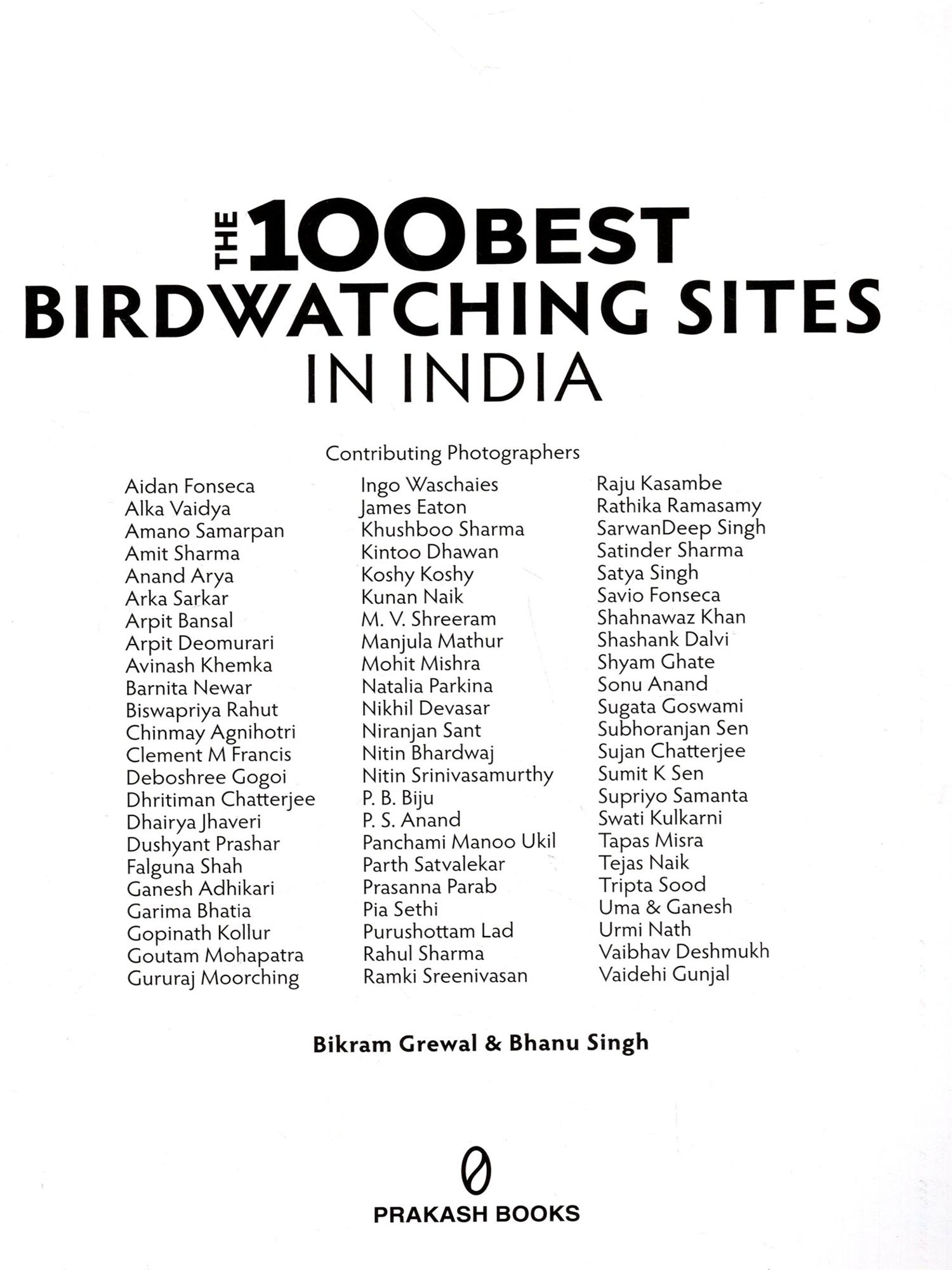 THE 100 BEST
BIRDWATCHING SITES
IN INDIA

Contributing Photographers

Aidan Fonseca
Alka Vaidya
Amano Samarpan
Amit Sharma
Anand Arya
Arka Sarkar
Arpit Bansal
Arpit Deomurari
Avinash Khemka
Barnita Newar
Biswapriya Rahut
Chinmay Agnihotri
Clement M Francis
Deboshree Gogoi
Dhritiman Chatterjee
Dhairya Jhaveri
Dushyant Prashar
Falguna Shah
Ganesh Adhikari
Garima Bhatia
Gopinath Kollur
Goutam Mohapatra
Gururaj Moorching

Ingo Waschaies
James Eaton
Khushboo Sharma
Kintoo Dhawan
Koshy Koshy
Kunan Naik
M. V. Shreeram
Manjula Mathur
Mohit Mishra
Natalia Parkina
Nikhil Devasar
Niranjan Sant
Nitin Bhardwaj
Nitin Srinivasamurthy
P. B. Biju
P. S. Anand
Panchami Manoo Ukil
Parth Satvalekar
Prasanna Parab
Pia Sethi
Purushottam Lad
Rahul Sharma
Ramki Sreenivasan

Raju Kasambe
Rathika Ramasamy
SarwanDeep Singh
Satinder Sharma
Satya Singh
Savio Fonseca
Shahnawaz Khan
Shashank Dalvi
Shyam Ghate
Sonu Anand
Sugata Goswami
Subhoranjan Sen
Sujan Chatterjee
Sumit K Sen
Supriyo Samanta
Swati Kulkarni
Tapas Misra
Tejas Naik
Tripta Sood
Uma & Ganesh
Urmi Nath
Vaibhav Deshmukh
Vaidehi Gunjal

Bikram Grewal & Bhanu Singh

PRAKASH BOOKS